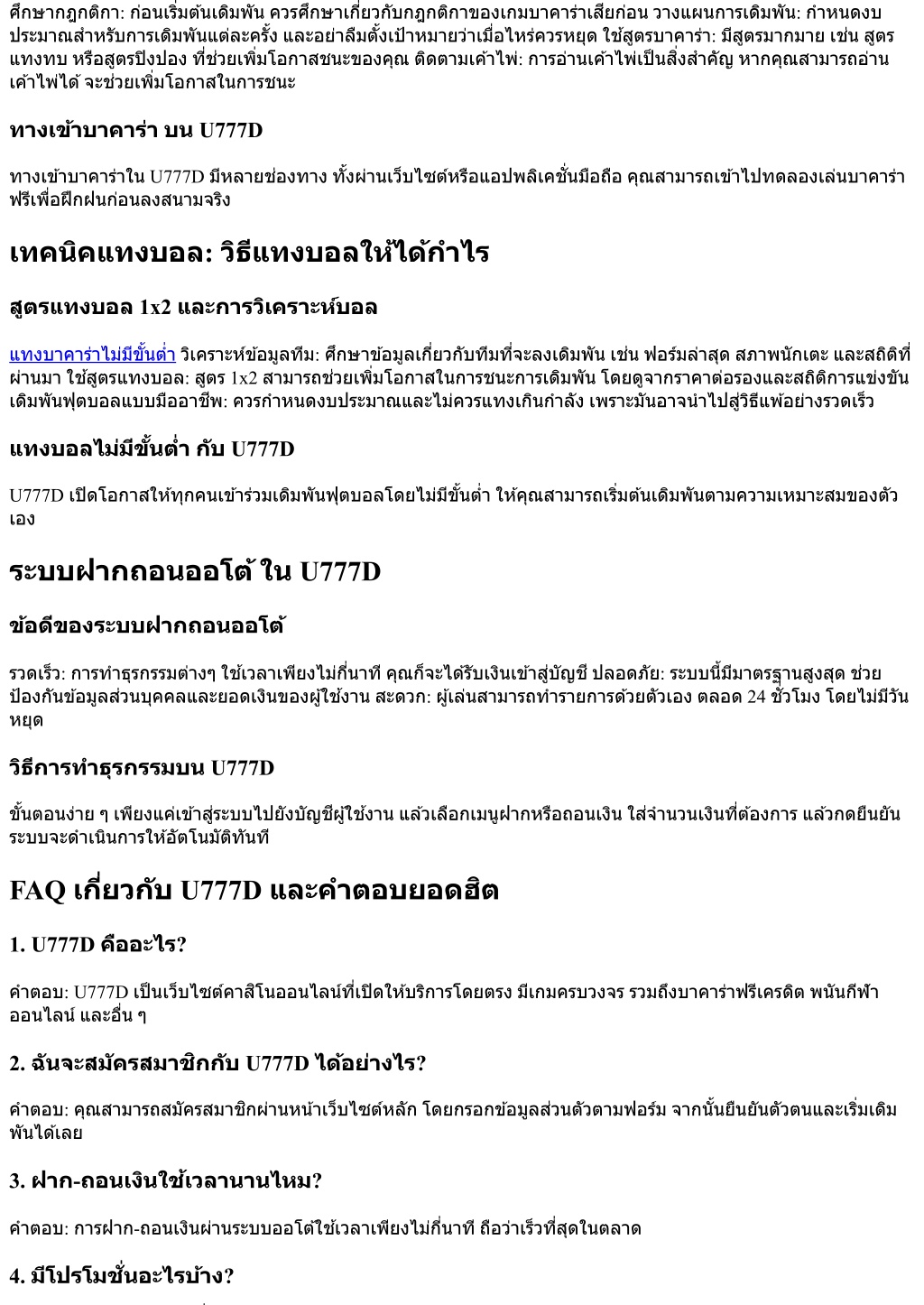 ศึกษากฎกติกา: ก่อนเริ่มต้นเดิมพัน ควรศึกษาเกี่ยวกับกฎกติกาของเกมบาคาร่าเสียก่อน วางแผนการเดิมพัน: กำหนดงบประมาณสำหรับการเดิมพันแต่ละครั้ง และอย่าลืมตั้งเป้าหมายว่าเมื่อไหร่ควรหยุด ใช้สูตรบาคาร่า: มีสูตรมากมาย เช่น สูตรแทงทบ หรือสูตรปิงปอง ที่ช่วยเพิ่มโอกาสชนะของคุณ ติดตามเค้าไพ่: การอ่านเค้าไพ่เป็นสิ่งสำคัญ หากคุณสามารถอ่านเค้าไพ่ได้ จะช่วยเพิ่มโอกาสในการชนะ

ทางเข้าบาคาร่า บน U777D

ทางเข้าบาคาร่าใน U777D มีหลายช่องทาง ทั้งผ่านเว็บไซต์หรือแอปพลิเคชั่นมือถือ คุณสามารถเข้าไปทดลองเล่นบาคาร่าฟรีเพื่อฝึกฝนก่อนลงสนามจริง

เทคนิคแทงบอล: วิธีแทงบอลให้ได้กำไร

สูตรแทงบอล 1x2 และการวิเคราะห์บอล

แทงบาคาร่าไม่มีขั้นต่ำ วิเคราะห์ข้อมูลทีม: ศึกษาข้อมูลเกี่ยวกับทีมที่จะลงเดิมพัน เช่น ฟอร์มล่าสุด สภาพนักเตะ และสถิติที่ผ่านมา ใช้สูตรแทงบอล: สูตร 1x2 สามารถช่วยเพิ่มโอกาสในการชนะการเดิมพัน โดยดูจากราคาต่อรองและสถิติการแข่งขัน เดิมพันฟุตบอลแบบมืออาชีพ: ควรกำหนดงบประมาณและไม่ควรแทงเกินกำลัง เพราะมันอาจนำไปสู่วิธีแพ้อย่างรวดเร็ว

แทงบอลไม่มีขั้นต่ำ กับ U777D

U777D เปิดโอกาสให้ทุกคนเข้าร่วมเดิมพันฟุตบอลโดยไม่มีขั้นต่ำ ให้คุณสามารถเริ่มต้นเดิมพันตามความเหมาะสมของตัวเอง

ระบบฝากถอนออโต้ ใน U777D

ข้อดีของระบบฝากถอนออโต้

รวดเร็ว: การทำธุรกรรมต่างๆ ใช้เวลาเพียงไม่กี่นาที คุณก็จะได้รับเงินเข้าสู่บัญชี ปลอดภัย: ระบบนี้มีมาตรฐานสูงสุด ช่วยป้องกันข้อมูลส่วนบุคคลและยอดเงินของผู้ใช้งาน สะดวก: ผู้เล่นสามารถทำรายการด้วยตัวเอง ตลอด 24 ชั่วโมง โดยไม่มีวันหยุด

วิธีการทำธุรกรรมบน U777D

ขั้นตอนง่าย ๆ เพียงแค่เข้าสู่ระบบไปยังบัญชีผู้ใช้งาน แล้วเลือกเมนูฝากหรือถอนเงิน ใส่จำนวนเงินที่ต้องการ แล้วกดยืนยัน ระบบจะดำเนินการให้อัตโนมัติทันที

FAQ เกี่ยวกับ U777D และคำตอบยอดฮิต

1. U777D คืออะไร?

คำตอบ: U777D เป็นเว็บไซต์คาสิโนออนไลน์ที่เปิดให้บริการโดยตรง มีเกมครบวงจร รวมถึงบาคาร่าฟรีเครดิต พนันกีฬาออนไลน์ และอื่น ๆ

2. ฉันจะสมัครสมาชิกกับ U777D ได้อย่างไร?

คำตอบ: คุณสามารถสมัครสมาชิกผ่านหน้าเว็บไซต์หลัก โดยกรอกข้อมูลส่วนตัวตามฟอร์ม จากนั้นยืนยันตัวตนและเริ่มเดิมพันได้เลย

3. ฝาก-ถอนเงินใช้เวลานานไหม?

คำตอบ: การฝาก-ถอนเงินผ่านระบบออโต้ใช้เวลาเพียงไม่กี่นาที ถือว่าเร็วที่สุดในตลาด

4. มีโปรโมชั่นอะไรบ้าง?